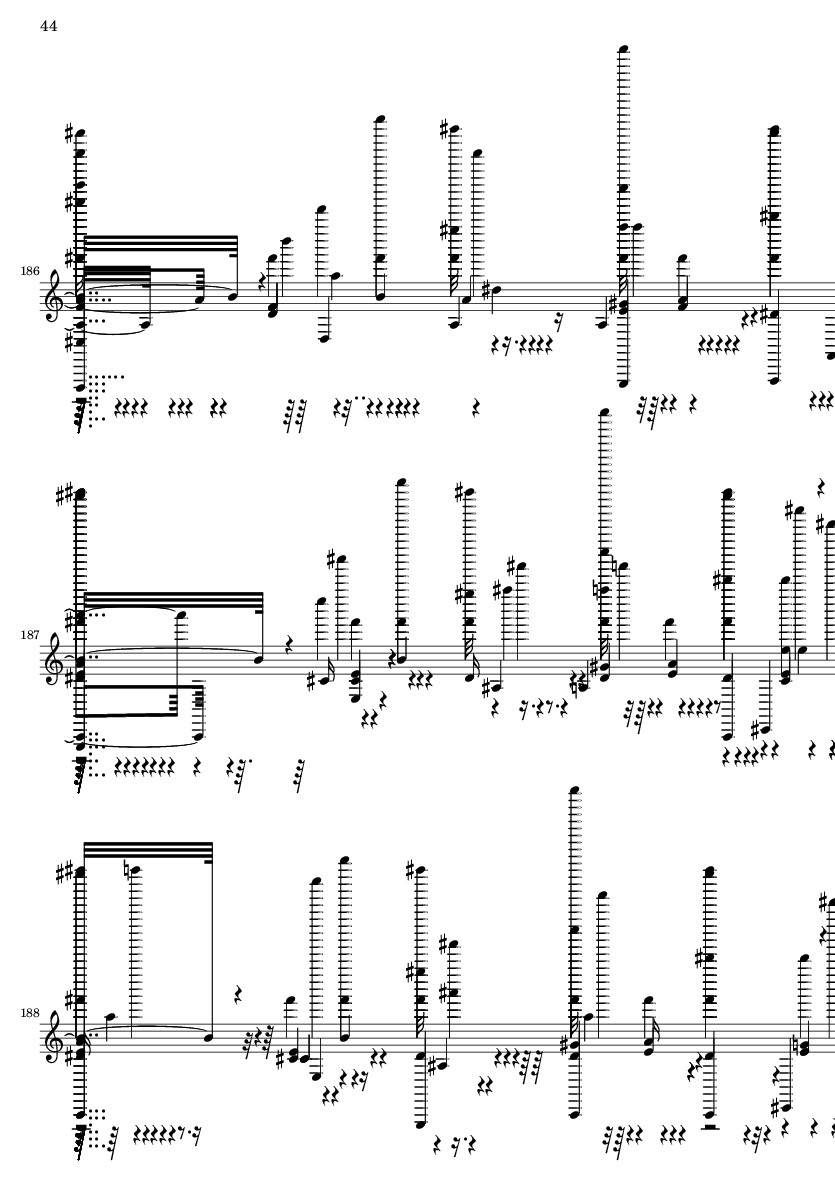 44

186

187

188